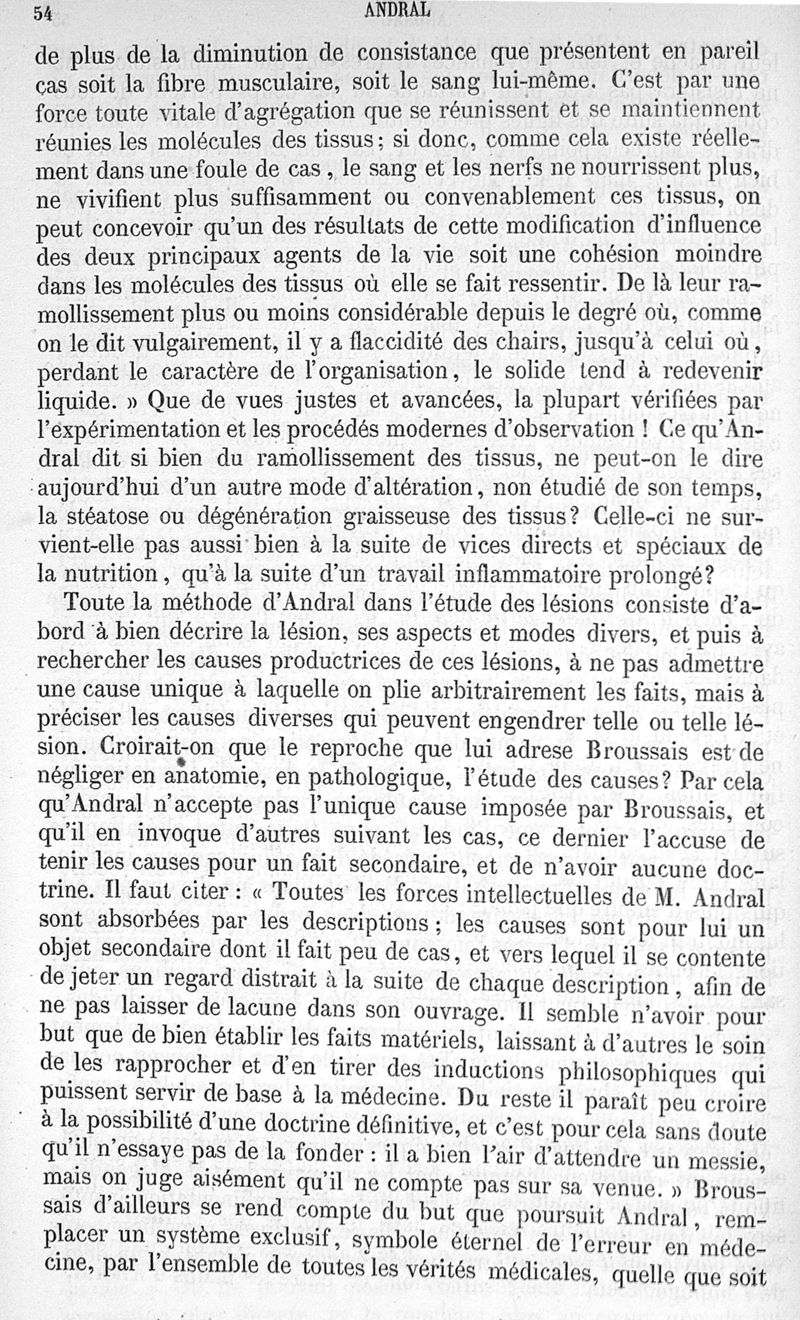 54 ANDRAL

de plus de la diminution de consistance que présentent en pareil cas soit la fibre musculaire, soit le sang lui-même. C'est par une force toute vitale d'agrégation que se réunissent et se maintiennent réunies les molécules des tissus; si donc, comme cela existe réellement dans une foule de cas, le sang et les nerfs ne nourrissent plus, ne vivifient plus suffisamment ou convenablement ces tissus, on peut concevoir qu'un des résultats de cette modification d'influence des deux principaux agents de la vie soit une cohésion moindre dans les molécules des tissus où elle se fait ressentir. De là leur ramollissement plus ou moins considérable depuis le degré où, comme on le dit vulgairement, il y a flaccidité des chairs, jusqu'à celui où, perdant le caractère de l'organisation, le solide tend à redevenir liquide. » Que de vues justes et avancées, la plupart vérifiées par l'expérimentation et les procédés modernes d'observation ! Ce qu'Andral dit si bien du ramollissement des tissus, ne peut-on le dire aujourd'hui d'un autre mode d'altération, non étudié de son temps, la stéatose ou dégénération graisseuse des tissus? Celle-ci ne survient-elle pas aussi bien à la suite de vices directs et spéciaux de la nutrition, qu'à la suite d'un travail inflammatoire prolongé?

Toute la méthode d'Andral dans l'étude des lésions consiste d'abord à bien décrire la lésion, ses aspects et modes divers, et puis à rechercher les causes productrices de ces lésions, à ne pas admettre une cause unique à laquelle on plie arbitrairement les faits, mais à préciser les causes diverses qui peuvent engendrer telle ou telle lésion. Croirait-on que le reproche que lui adrese Broussais est de négliger en anatomie, en pathologique, l'étude des causes? Par cela qu'Andral n'accepte pas l'unique cause imposée par Broussais, et qu'il en invoque d'autres suivant les cas, ce dernier l'accuse de tenir les causes pour un fait secondaire, et de n'avoir aucune doctrine. Il faut citer : « Toutes les forces intellectuelles de M. Andral sont absorbées par les descriptions; les causes sont pour lui un objet secondaire dont il fait peu de cas, et vers lequel il se contente de jeter un regard distrait à la suite de chaque description, afin de ne pas laisser de lacune dans son ouvrage. Il semble n'avoir pour but que de bien établir les faits matériels, laissant à d'autres le soin de les rapprocher et d'en tirer des inductions philosophiques qui puissent servir de base à la médecine. Du reste il paraît peu croire à la possibilité d'une doctrine définitive, et c'est pour cela sans doute qu'il n'essaye pas de la fonder : il a bien l'air d'attendre un messie, mais on juge aisément qu'il ne compte pas sur sa venue. » Broussais d'ailleurs se rend compte du but que poursuit Andral, remplacer un système exclusif, symbole éternel de l'erreur en médecine, par l'ensemble de toutes les vérités médicales, quelle que soit